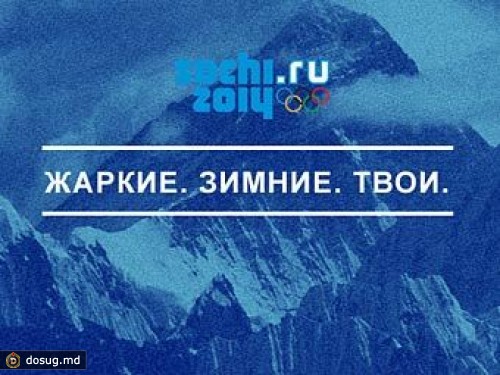 sochi.ru 2014

ЖАРКИЕ. ЗИМНИЕ. ТВОИ.

dosug.md